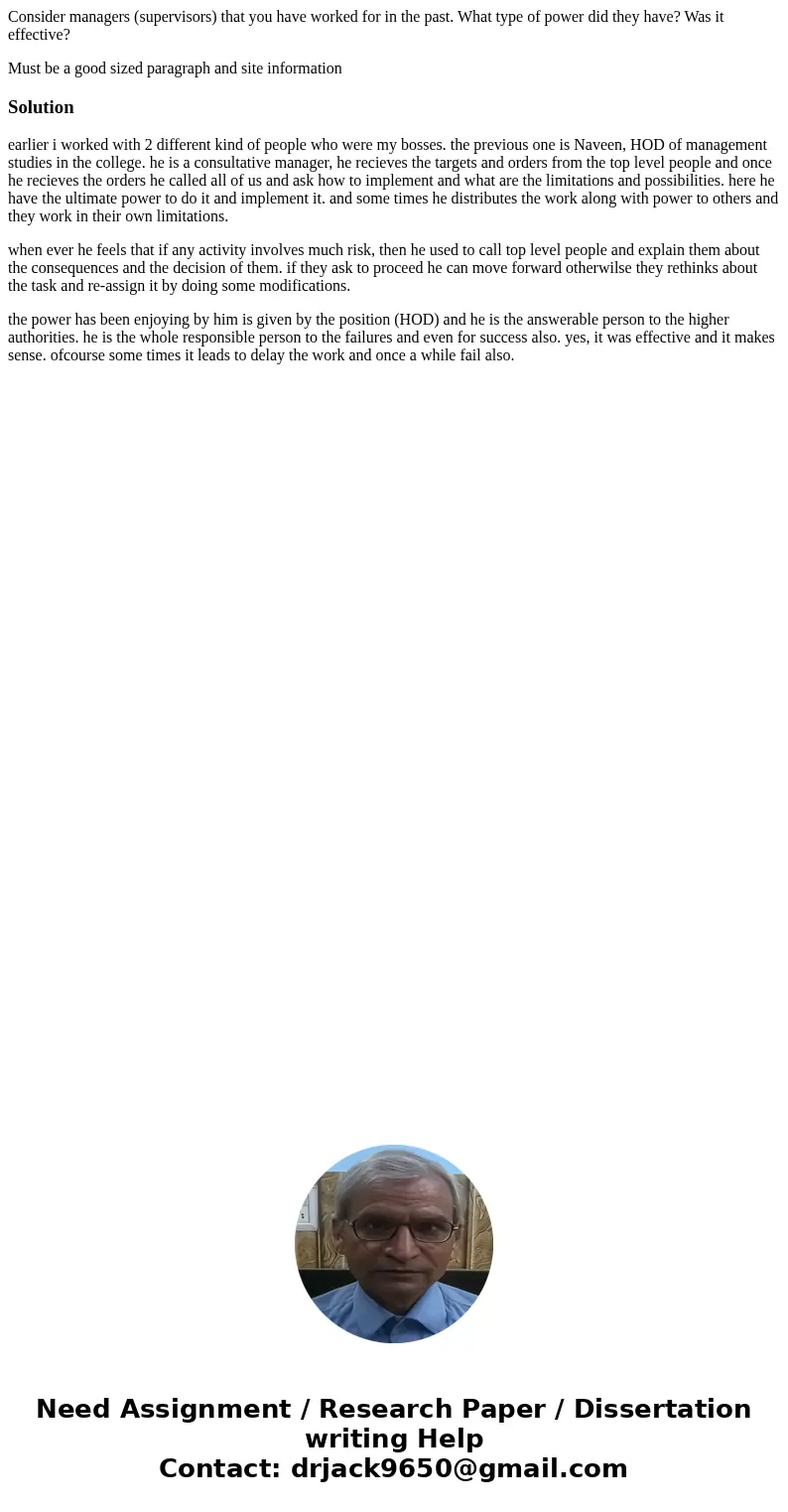 Consider managers (supervisors) that you have worked for in the past. What type of power did they have? Was it effective?

Must be a good sized paragraph and site information

Solution

earlier i worked with 2 different kind of people who were my bosses. the previous one is Naveen, HOD of management studies in the college. he is a consultative manager, he recieves the targets and orders from the top level people and once he recieves the orders he called all of us and ask how to implement and what are the limitations and possibilities. here he have the ultimate power to do it and implement it. and some times he distributes the work along with power to others and they work in their own limitations.

when ever he feels that if any activity involves much risk, then he used to call top level people and explain them about the consequences and the decision of them. if they ask to proceed he can move forward otherwilse they rethinks about the task and re-assign it by doing some modifications.

the power has been enjoying by him is given by the position (HOD) and he is the answerable person to the higher authorities. he is the whole responsible person to the failures and even for success also. yes, it was effective and it makes sense. ofcourse some times it leads to delay the work and once a while fail also.

Need Assignment / Research Paper / Dissertation writing Help
Contact: drjack9650@gmail.com